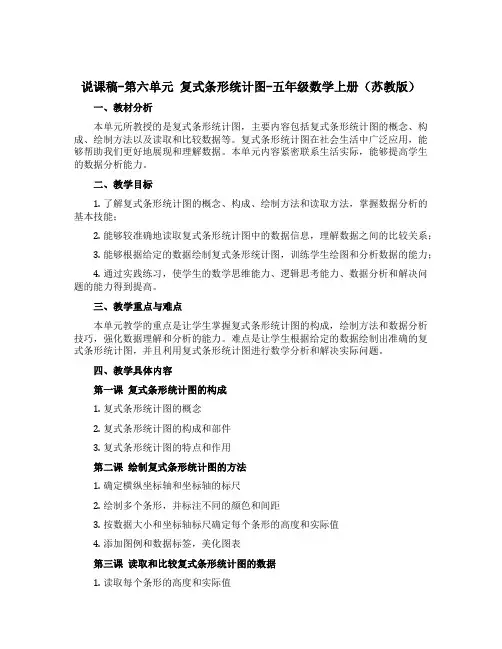 说课稿-第六单元 复式条形统计图-五年级数学上册（苏教版）

一、教材分析

本单元所教授的是复式条形统计图，主要内容包括复式条形统计图的概念、构成、绘制方法以及读取和比较数据等。复式条形统计图在社会生活中广泛应用，能够帮助我们更好地展现和理解数据。本单元内容紧密联系生活实际，能够提高学生的数据分析能力。

二、教学目标

1. 了解复式条形统计图的概念、构成、绘制方法和读取方法，掌握数据分析的基本技能；

2. 能够较准确地读取复式条形统计图中的数据信息，理解数据之间的比较关系；

3. 能够根据给定的数据绘制复式条形统计图，训练学生绘图和分析数据的能力；

4. 通过实践练习，使学生的数学思维能力、逻辑思考能力、数据分析和解决问题的能力得到提高。

三、教学重点与难点

本单元教学的重点是让学生掌握复式条形统计图的构成，绘制方法和数据分析技巧，强化数据理解和分析的能力。难点是让学生根据给定的数据绘制出准确的复式条形统计图，并且利用复式条形统计图进行数学分析和解决实际问题。

四、教学具体内容

第一课 复式条形统计图的构成

1. 复式条形统计图的概念

2. 复式条形统计图的构成和部件

3. 复式条形统计图的特点和作用

第二课 绘制复式条形统计图的方法

1. 确定横纵坐标轴和坐标轴的标尺

2. 绘制多个条形，并标注不同的颜色和间距

3. 按数据大小和坐标轴标尺确定每个条形的高度和实际值

4. 添加图例和数据标签，美化图表

第三课 读取和比较复式条形统计图的数据

1. 读取每个条形的高度和实际值